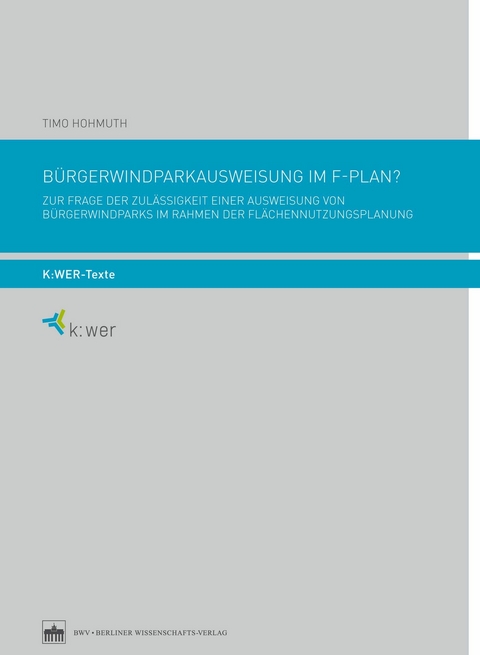 TIMO HOHMUTH

BÜRGERWINDPARKAUSWEISUNG IM F-PLAN?

ZUR FRAGE DER ZULÄSSIGKEIT EINER AUSWEISUNG VON BÜRGERWINDPARKS IM RAHMEN DER FLÄCHENNUTZUNGSPLANUNG

K:WER-Texte

k:wer

BWV • BERLINER WISSENSCHAFTS-VERLAG